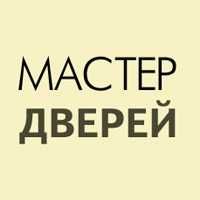 МАСТЕР
ДВЕРЕЙ